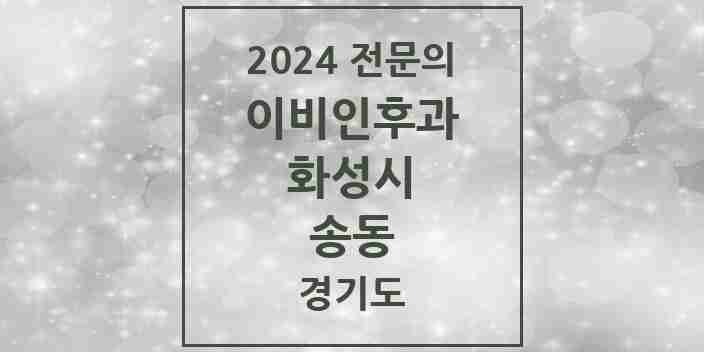 2024 전문의
이비인후과
화성시
송동
경기도